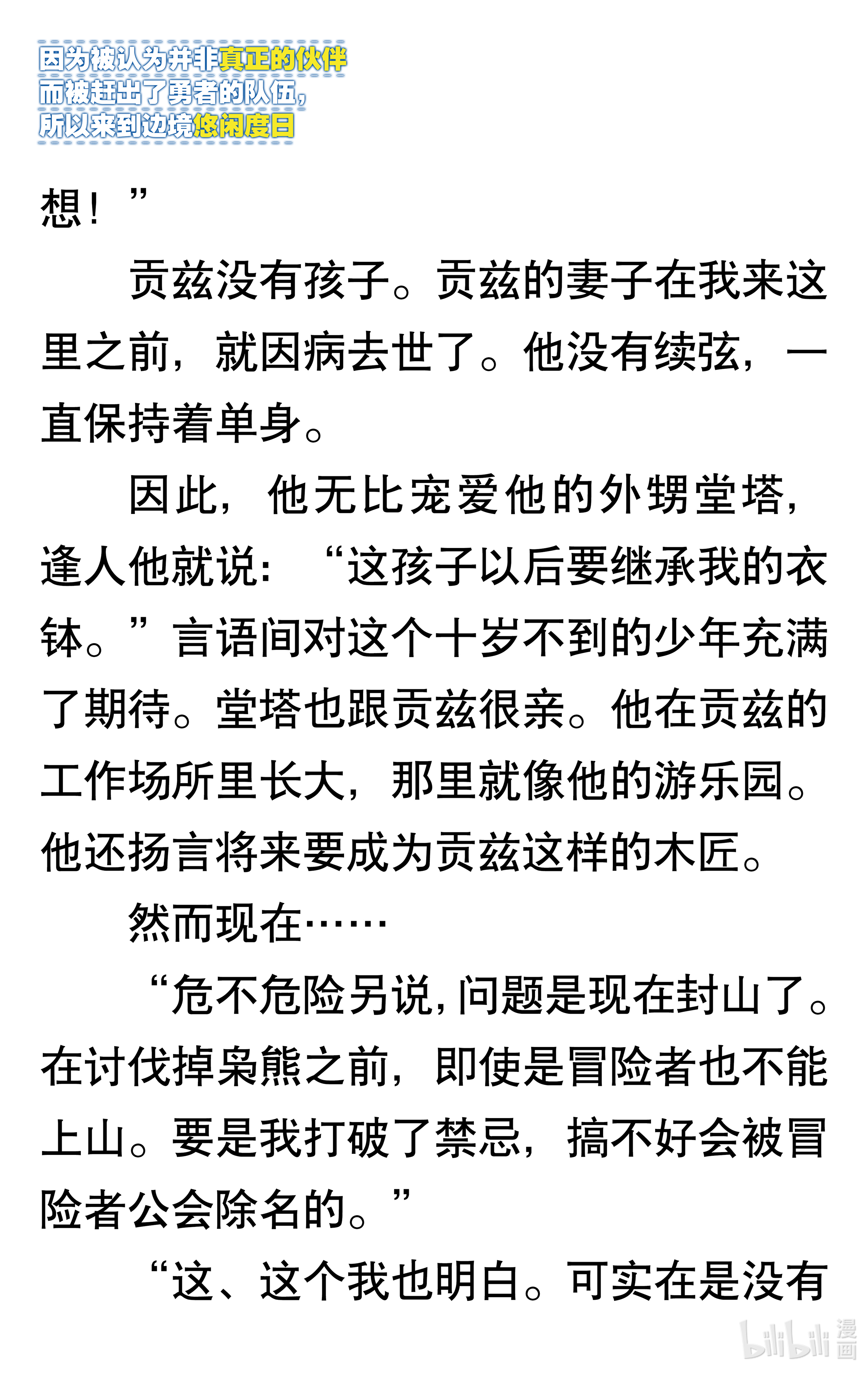 因为被认为并非真正的伙伴
而被赶出了勇者的队伍，
所以来到边境悠闲度日

想！”

贡兹没有孩子。贡兹的妻子在我来这里之前，就因病去世了。他没有续弦，一直保持着单身。

因此，他无比宠爱他的外甥堂塔，逢人他就说：“这孩子以后要继承我的衣钵。”言语间对这个十岁不到的少年充满了期待。堂塔也跟贡兹很亲。他在贡兹的工作场所里长大，那里就像他的游乐园。他还扬言将来要成为贡兹这样的木匠。

然而现在……

“危不危险另说，问题是现在封山了。在讨伐掉枭熊之前，即使是冒险者也不能上山。要是我打破了禁忌，搞不好会被冒险者公会除名的。”

“这、这个我也明白。可实在是没有

bilibili 漫画